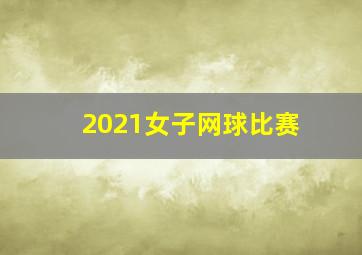 2021女子网球比赛